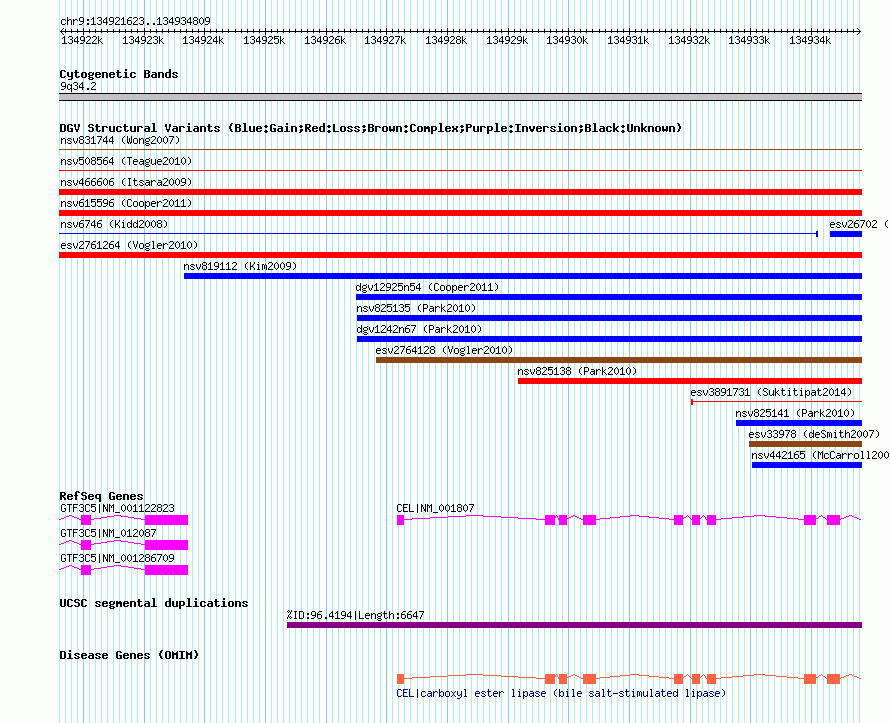 chr9:134921623..134934809

134922k 134923k 134924k 134925k 134926k 134927k 134928k 134929k 134930k 134931k 134932k 134933k 134934k

Cytogenetic Bands
9q34.2

DGV Structural Variants (Blue:Gain;Red:Loss;Brown:Complex;Purple:Inversion;Black:Unknown)
nsv831744 (Wong2007)
nsv508564 (Teague2010)
nsv466606 (Itsara2009)
nsv615596 (Cooper2011)
nsv6746 (Kidd2008)
esv26702 (
esv2761264 (Vogler2010)
nsv819112 (Kim2009)
dgv12925n54 (Cooper2011)
nsv825135 (Park2010)
dgv1242n67 (Park2010)
esv2764128 (Vogler2010)
nsv825138 (Park2010)
esv3891731 (Suktitipat2014)
nsv825141 (Park2010)
esv33978 (deSmith2007)
nsv442165 (McCarroll200

RefSeq Genes
GTF3C5|NM_001122823
CEL|NM_001807
GTF3C5|NM_012087
GTF3C5|NM_001286709

UCSC segmental duplications
%ID:96.4194|Length:6647

Disease Genes (OMIM)
CEL|carboxyl ester lipase (bile salt-stimulated lipase)